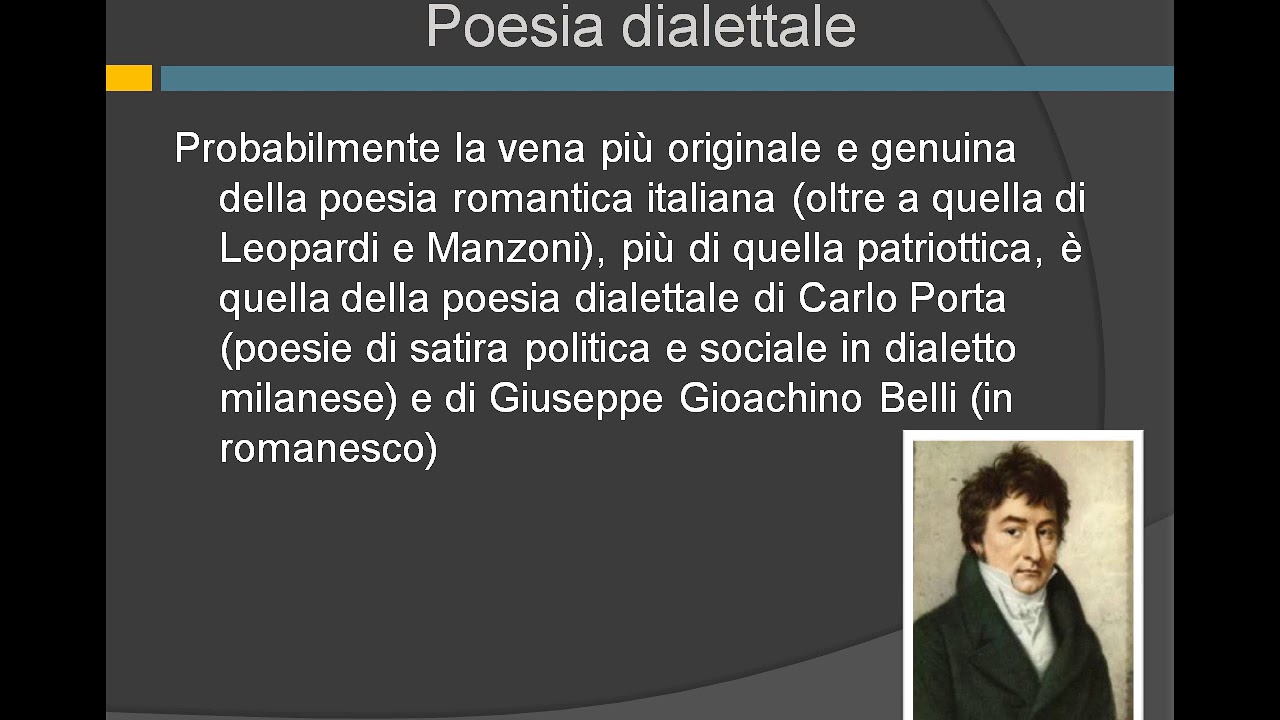 Poesia dialettale

Probabilmente la vena più originale e genuina della poesia romantica italiana (oltre a quella di Leopardi e Manzoni), più di quella patriottica, è quella della poesia dialettale di Carlo Porta (poesie di satira politica e sociale in dialetto milanese) e di Giuseppe Gioachino Belli (in romanesco)